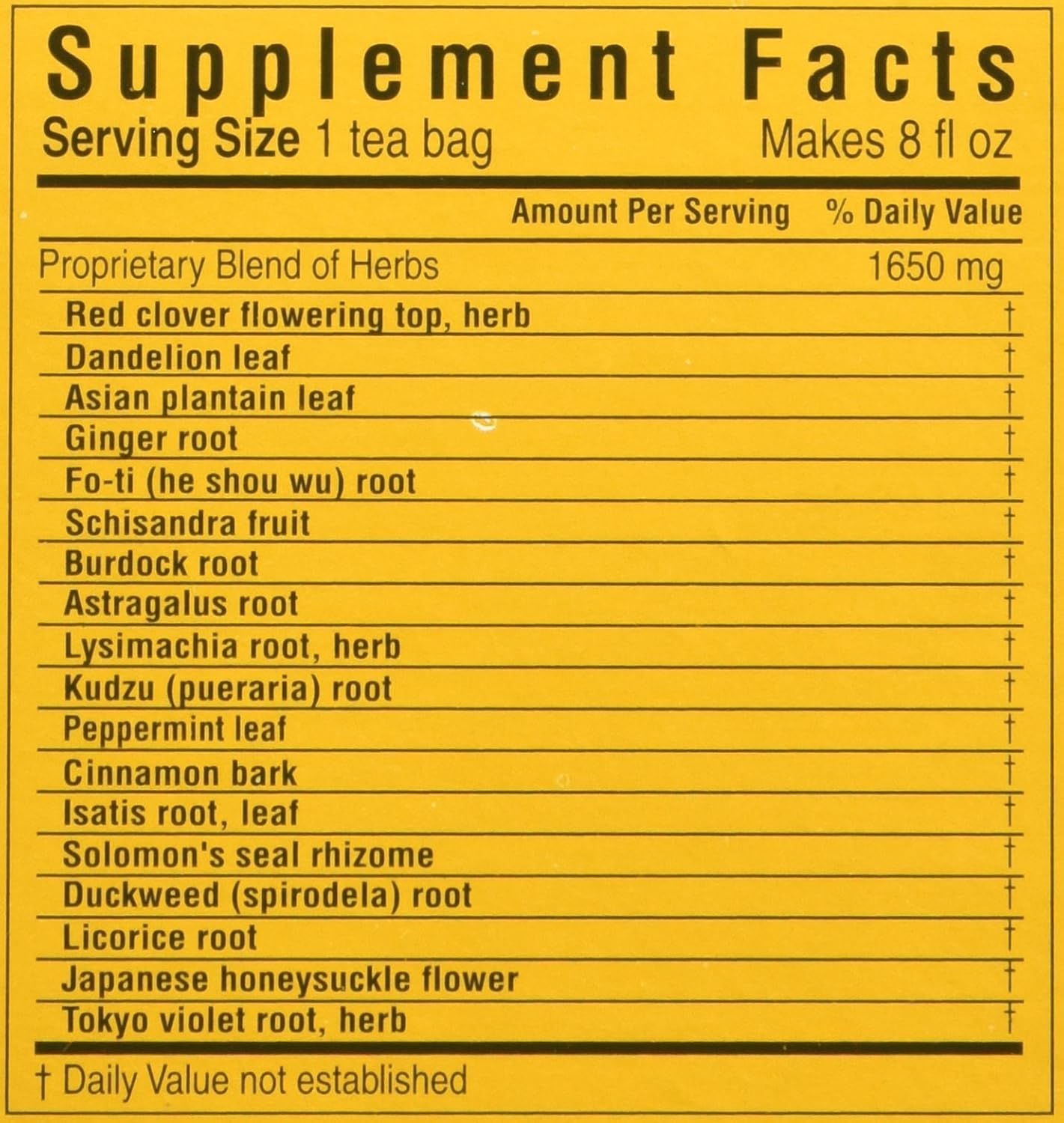 Supplement Facts

Serving Size 1 tea bag Makes 8 fl oz

| | Amount Per Serving | % Daily Value |
|---|---|---|
| Proprietary Blend of Herbs | 1650 mg | |
| Red clover flowering top, herb | | † |
| Dandelion leaf | | † |
| Asian plantain leaf | | † |
| Ginger root | | † |
| Fo-ti (he shou wu) root | | † |
| Schisandra fruit | | † |
| Burdock root | | † |
| Astragalus root | | † |
| Lysimachia root, herb | | † |
| Kudzu (pueraria) root | | † |
| Peppermint leaf | | † |
| Cinnamon bark | | † |
| Isatis root, leaf | | † |
| Solomon's seal rhizome | | † |
| Duckweed (spirodela) root | | † |
| Licorice root | | † |
| Japanese honeysuckle flower | | † |
| Tokyo violet root, herb | | † |

† Daily Value not established